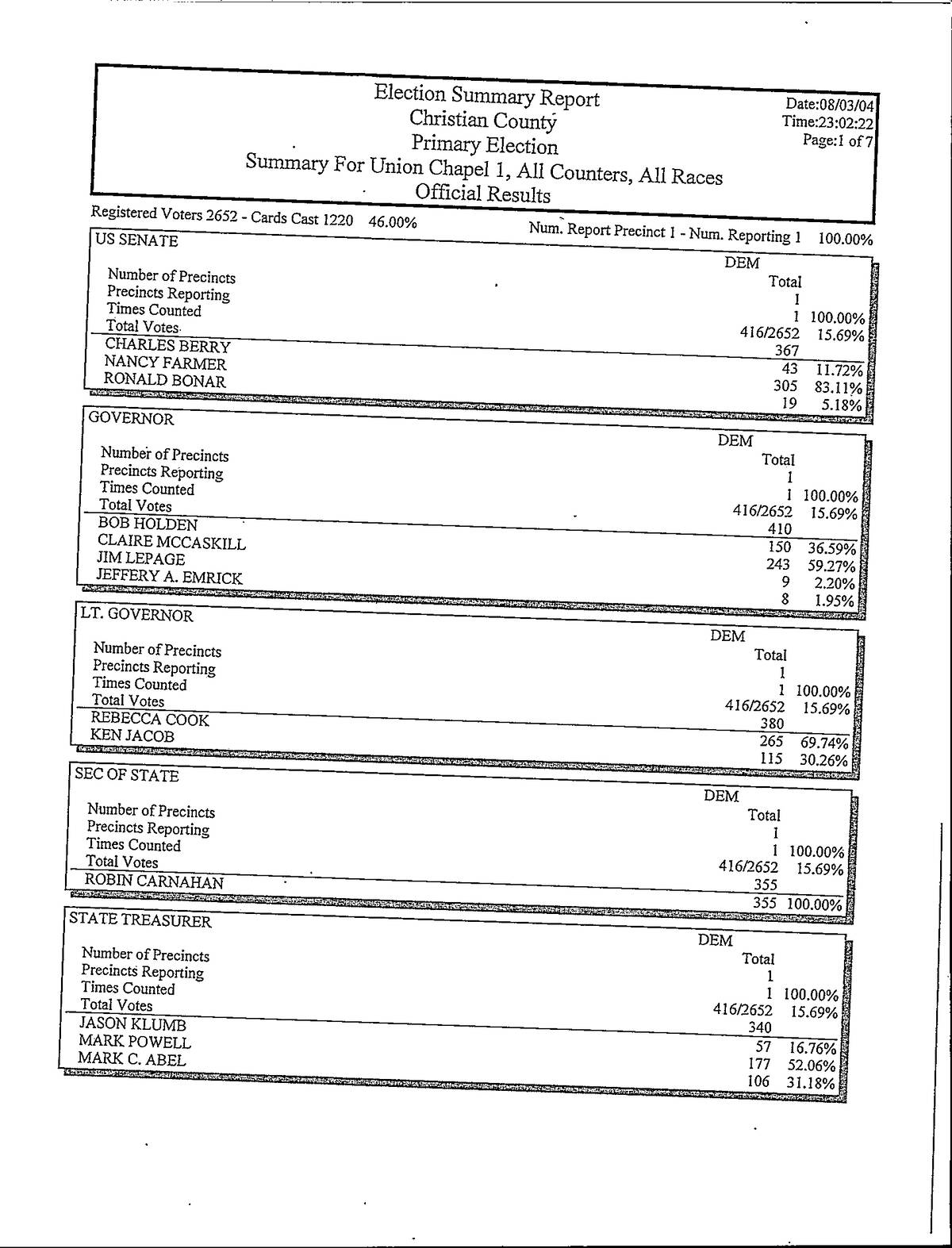 Election Summary Report
Christian County
Primary Election
Summary For Union Chapel 1, All Counters, All Races
Official Results

Date:08/03/04
Time:23:02:22
Page:1 of 7

Registered Voters 2652 - Cards Cast 1220 46.00%

Num. Report Precinct 1 - Num. Reporting 1 100.00%

US SENATE

| | DEM Total | |
|---|---|---|
| Number of Precincts | 1 | |
| Precincts Reporting | 1 | 100.00% |
| Times Counted | 416/2652 | 15.69% |
| Total Votes | 367 | |
| CHARLES BERRY | 43 | 11.72% |
| NANCY FARMER | 305 | 83.11% |
| RONALD BONAR | 19 | 5.18% |

GOVERNOR

| | DEM Total | |
|---|---|---|
| Number of Precincts | 1 | |
| Precincts Reporting | 1 | 100.00% |
| Times Counted | 416/2652 | 15.69% |
| Total Votes | 410 | |
| BOB HOLDEN | 150 | 36.59% |
| CLAIRE MCCASKILL | 243 | 59.27% |
| JIM LEPAGE | 9 | 2.20% |
| JEFFERY A. EMRICK | 8 | 1.95% |

LT. GOVERNOR

| | DEM Total | |
|---|---|---|
| Number of Precincts | 1 | |
| Precincts Reporting | 1 | 100.00% |
| Times Counted | 416/2652 | 15.69% |
| Total Votes | 380 | |
| REBECCA COOK | 265 | 69.74% |
| KEN JACOB | 115 | 30.26% |

SEC OF STATE

| | DEM Total | |
|---|---|---|
| Number of Precincts | 1 | |
| Precincts Reporting | 1 | 100.00% |
| Times Counted | 416/2652 | 15.69% |
| Total Votes | 355 | |
| ROBIN CARNAHAN | 355 | 100.00% |

STATE TREASURER

| | DEM Total | |
|---|---|---|
| Number of Precincts | 1 | |
| Precincts Reporting | 1 | 100.00% |
| Times Counted | 416/2652 | 15.69% |
| Total Votes | 340 | |
| JASON KLUMB | 57 | 16.76% |
| MARK POWELL | 177 | 52.06% |
| MARK C. ABEL | 106 | 31.18% |